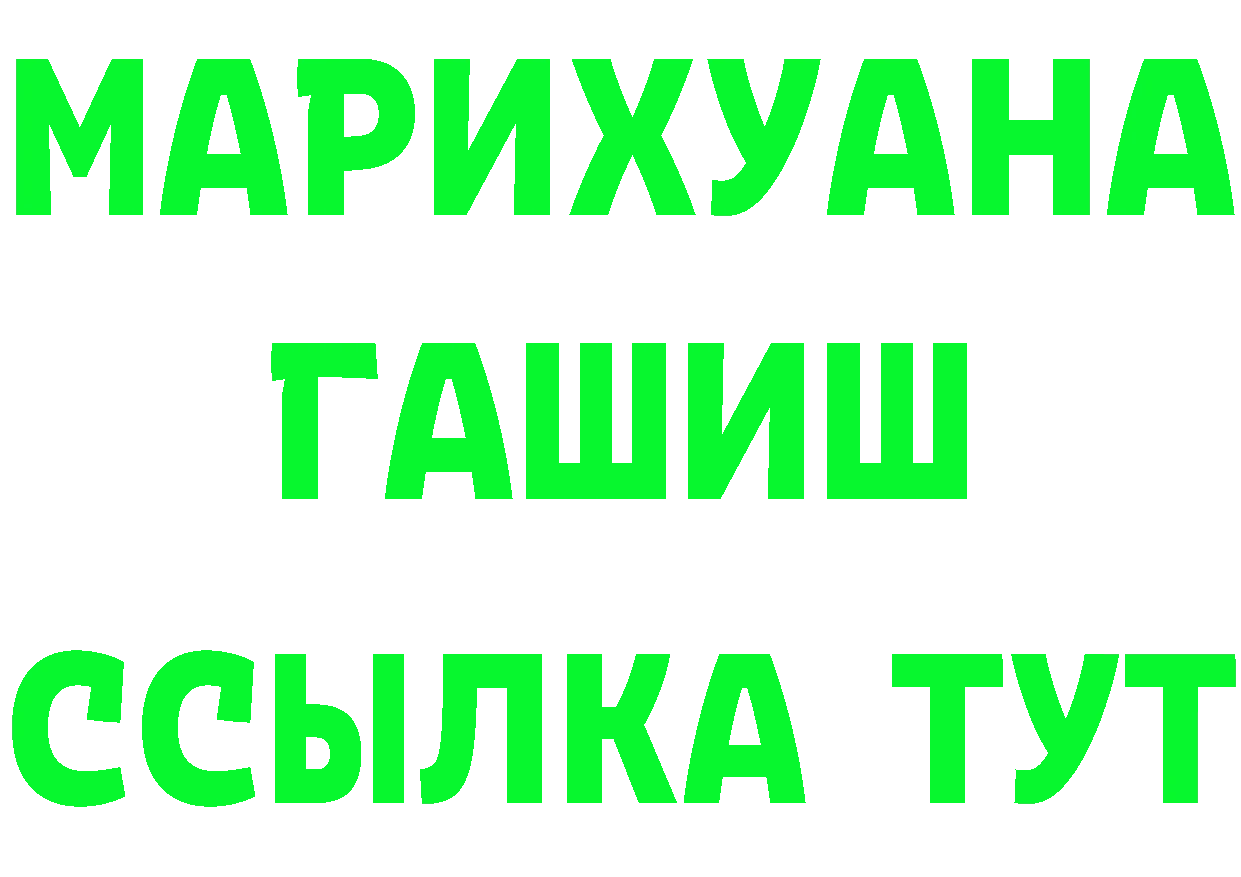 МАРИХУАНА
ГАШИШ
ССЫЛКА ТУТ